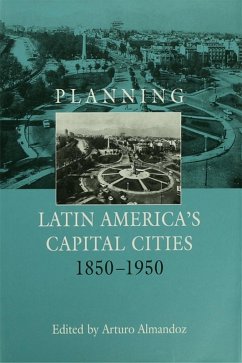 PLANNING

LATIN AMERICA'S CAPITAL CITIES 1850–1950

Edited by Arturo Almandoz